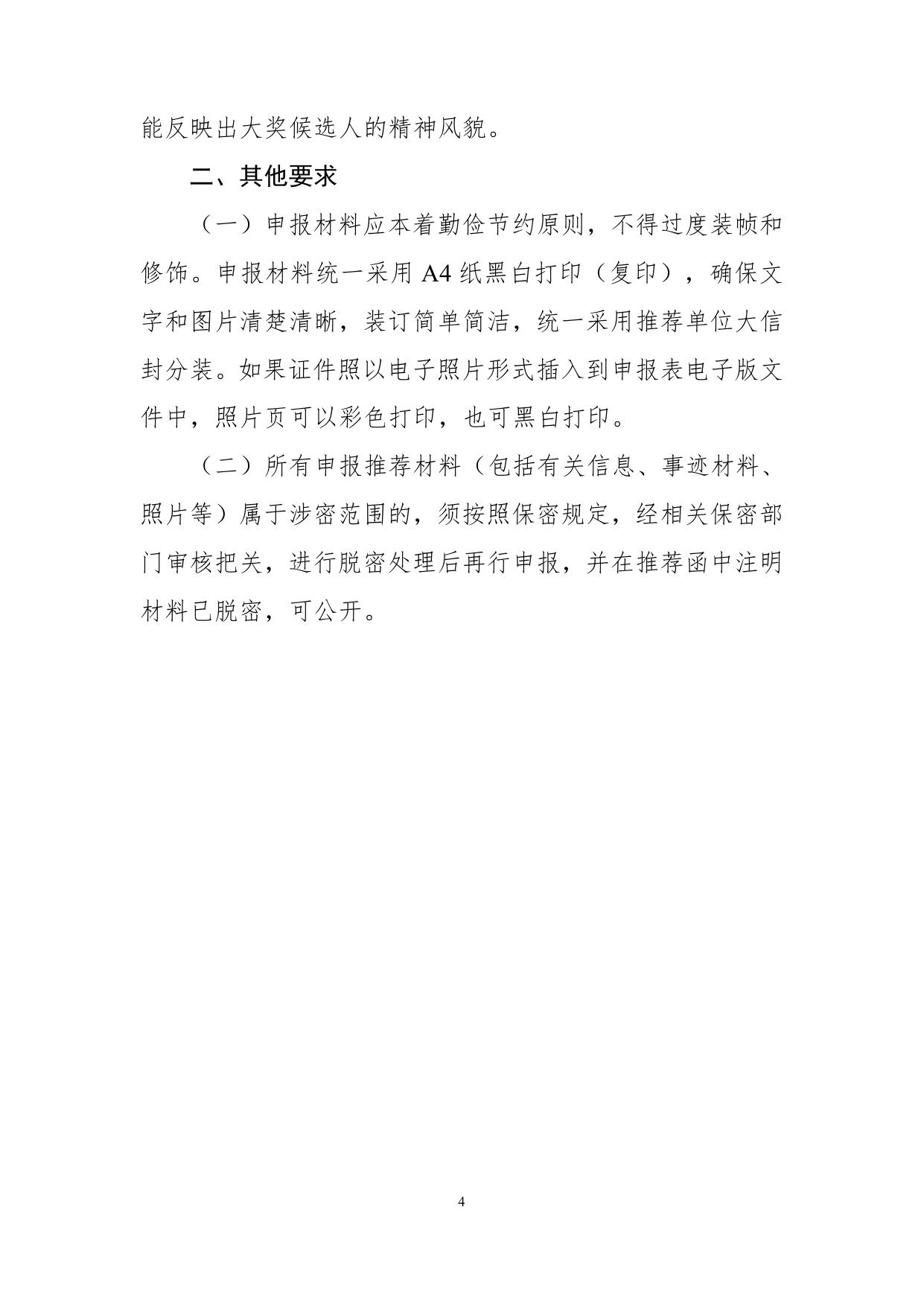 能反映出大奖候选人的精神风貌。

二、其他要求

（一）申报材料应本着勤俭节约原则，不得过度装帧和修饰。申报材料统一采用 A4 纸黑白打印（复印），确保文字和图片清楚清晰，装订简单简洁，统一采用推荐单位大信封分装。如果证件照以电子照片形式插入到申报表电子版文件中，照片页可以彩色打印，也可黑白打印。

（二）所有申报推荐材料（包括有关信息、事迹材料、照片等）属于涉密范围的，须按照保密规定，经相关保密部门审核把关，进行脱密处理后再行申报，并在推荐函中注明材料已脱密，可公开。

4